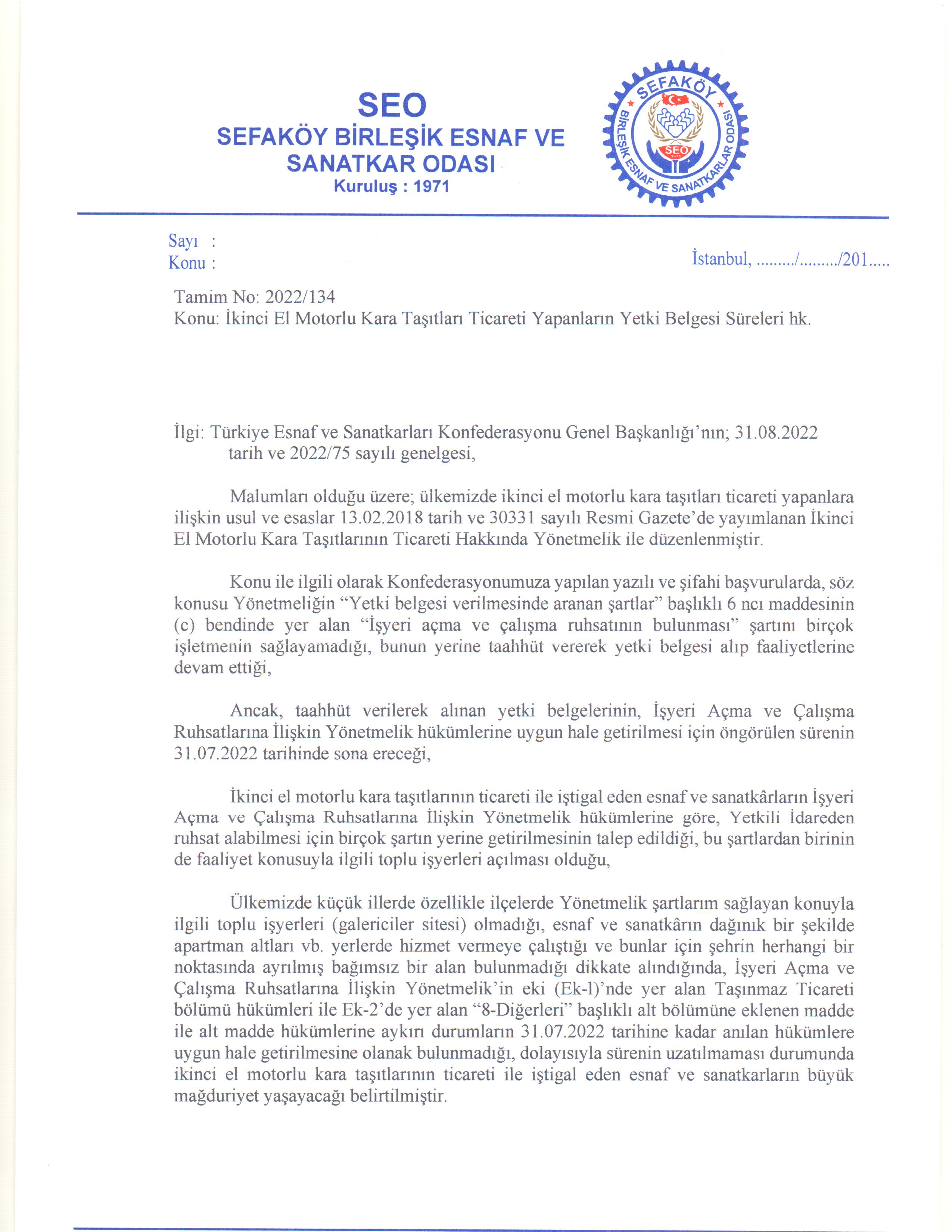 SEO
SEFAKÖY BİRLEŞİK ESNAF VE SANATKAR ODASI
Kuruluş : 1971

SEFAKÖY BİRLEŞİK ESNAF VE SANATKARLAR ODASI
SEO
1971

Sayı :
Konu :
İstanbul, ........./........./201.....

Tamim No: 2022/134
Konu: İkinci El Motorlu Kara Taşıtları Ticareti Yapanların Yetki Belgesi Süreleri hk.

İlgi: Türkiye Esnaf ve Sanatkarları Konfederasyonu Genel Başkanlığı'nın; 31.08.2022 tarih ve 2022/75 sayılı genelgesi,

Malumları olduğu üzere; ülkemizde ikinci el motorlu kara taşıtları ticareti yapanlara ilişkin usul ve esaslar 13.02.2018 tarih ve 30331 sayılı Resmi Gazete'de yayımlanan İkinci El Motorlu Kara Taşıtlarının Ticareti Hakkında Yönetmelik ile düzenlenmiştir.

Konu ile ilgili olarak Konfederasyonumuza yapılan yazılı ve şifahi başvurularda, söz konusu Yönetmeliğin "Yetki belgesi verilmesinde aranan şartlar" başlıklı 6 ncı maddesinin (c) bendinde yer alan "İşyeri açma ve çalışma ruhsatının bulunması" şartını birçok işletmenin sağlayamadığı, bunun yerine taahhüt vererek yetki belgesi alıp faaliyetlerine devam ettiği,

Ancak, taahhüt verilerek alınan yetki belgelerinin, İşyeri Açma ve Çalışma Ruhsatlarına İlişkin Yönetmelik hükümlerine uygun hale getirilmesi için öngörülen sürenin 31.07.2022 tarihinde sona ereceği,

İkinci el motorlu kara taşıtlarının ticareti ile iştigal eden esnaf ve sanatkârların İşyeri Açma ve Çalışma Ruhsatlarına İlişkin Yönetmelik hükümlerine göre, Yetkili İdareden ruhsat alabilmesi için birçok şartın yerine getirilmesinin talep edildiği, bu şartlardan birinin de faaliyet konusuyla ilgili toplu işyerleri açılması olduğu,

Ülkemizde küçük illerde özellikle ilçelerde Yönetmelik şartlarım sağlayan konuyla ilgili toplu işyerleri (galericiler sitesi) olmadığı, esnaf ve sanatkârın dağınık bir şekilde apartman altları vb. yerlerde hizmet vermeye çalıştığı ve bunlar için şehrin herhangi bir noktasında ayrılmış bağımsız bir alan bulunmadığı dikkate alındığında, İşyeri Açma ve Çalışma Ruhsatlarına İlişkin Yönetmelik'in eki (Ek-l)'nde yer alan Taşınmaz Ticareti bölümü hükümleri ile Ek-2'de yer alan "8-Diğerleri" başlıklı alt bölümüne eklenen madde ile alt madde hükümlerine aykırı durumların 31.07.2022 tarihine kadar anılan hükümlere uygun hale getirilmesine olanak bulunmadığı, dolayısıyla sürenin uzatılmaması durumunda ikinci el motorlu kara taşıtlarının ticareti ile iştigal eden esnaf ve sanatkarların büyük mağduriyet yaşayacağı belirtilmiştir.